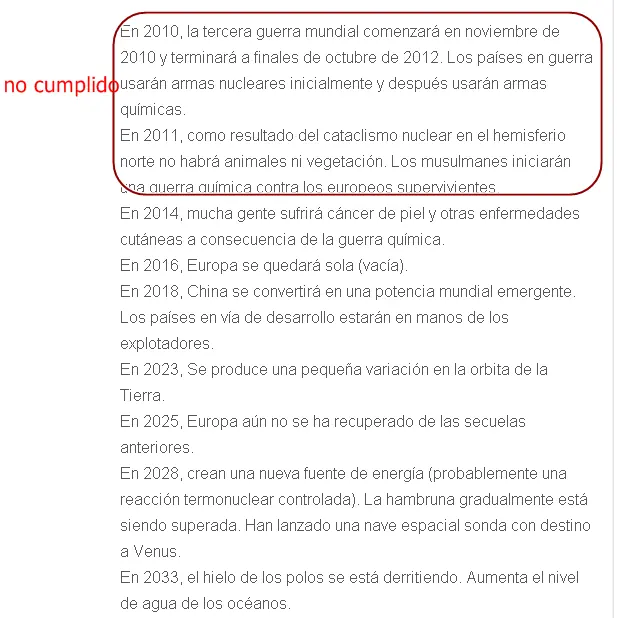 no cumplido

En 2010, la tercera guerra mundial comenzará en noviembre de 2010 y terminará a finales de octubre de 2012. Los países en guerra usarán armas nucleares inicialmente y después usarán armas químicas.
En 2011, como resultado del cataclismo nuclear en el hemisferio norte no habrá animales ni vegetación. Los musulmanes iniciarán una guerra química contra los europeos supervivientes.
En 2014, mucha gente sufrirá cáncer de piel y otras enfermedades cutáneas a consecuencia de la guerra química.
En 2016, Europa se quedará sola (vacía).
En 2018, China se convertirá en una potencia mundial emergente. Los países en vía de desarrollo estarán en manos de los explotadores.
En 2023, Se produce una pequeña variación en la orbita de la Tierra.
En 2025, Europa aún no se ha recuperado de las secuelas anteriores.
En 2028, crean una nueva fuente de energía (probablemente una reacción termonuclear controlada). La hambruna gradualmente está siendo superada. Han lanzado una nave espacial sonda con destino a Venus.
En 2033, el hielo de los polos se está derritiendo. Aumenta el nivel de agua de los océanos.